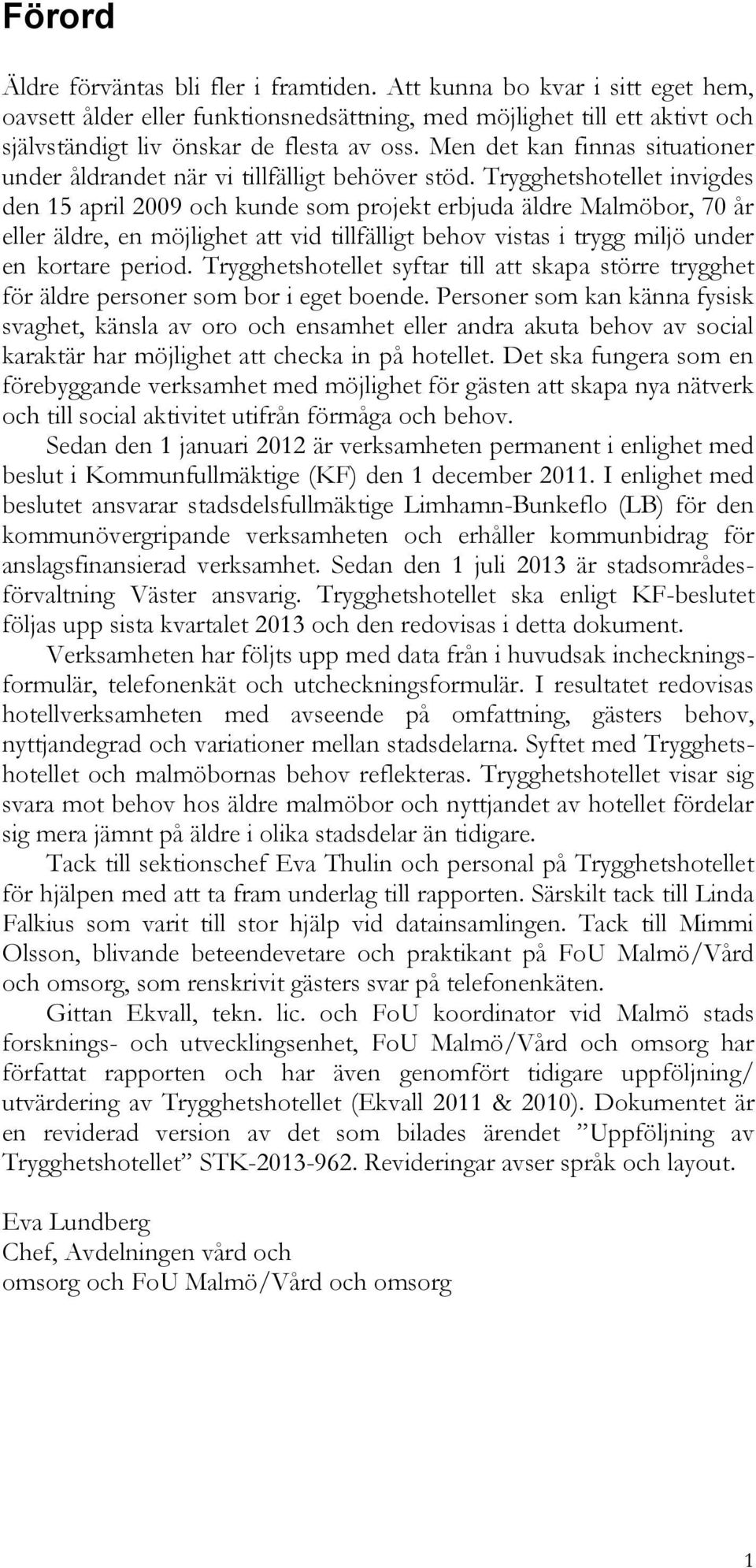 Förord

Äldre förväntas bli fler i framtiden. Att kunna bo kvar i sitt eget hem, oavsett ålder eller funktionsnedsättning, med möjlighet till ett aktivt och självständigt liv önskar de flesta av oss. Men det kan finnas situationer under åldrandet när vi tillfälligt behöver stöd. Trygghetshotellet invigdes den 15 april 2009 och kunde som projekt erbjuda äldre Malmöbor, 70 år eller äldre, en möjlighet att vid tillfälligt behov vistas i trygg miljö under en kortare period. Trygghetshotellet syftar till att skapa större trygghet för äldre personer som bor i eget boende. Personer som kan känna fysisk svaghet, känsla av oro och ensamhet eller andra akuta behov av social karaktär har möjlighet att checka in på hotellet. Det ska fungera som en förebyggande verksamhet med möjlighet för gästen att skapa nya nätverk och till social aktivitet utifrån förmåga och behov.

Sedan den 1 januari 2012 är verksamheten permanent i enlighet med beslut i Kommunfullmäktige (KF) den 1 december 2011. I enlighet med beslutet ansvarar stadsdelsfullmäktige Limhamn-Bunkeflo (LB) för den kommunövergripande verksamheten och erhåller kommunbidrag för anslagsfinansierad verksamhet. Sedan den 1 juli 2013 är stadsområdesförvaltning Väster ansvarig. Trygghetshotellet ska enligt KF-beslutet följas upp sista kvartalet 2013 och den redovisas i detta dokument.

Verksamheten har följts upp med data från i huvudsak incheckningsformulär, telefonenkät och utcheckningsformulär. I resultatet redovisas hotellverksamheten med avseende på omfattning, gästers behov, nyttjandegrad och variationer mellan stadsdelarna. Syftet med Trygghetshotellet och malmöbornas behov reflekteras. Trygghetshotellet visar sig svara mot behov hos äldre malmöbor och nyttjandet av hotellet fördelar sig mera jämnt på äldre i olika stadsdelar än tidigare.

Tack till sektionschef Eva Thulin och personal på Trygghetshotellet för hjälpen med att ta fram underlag till rapporten. Särskilt tack till Linda Falkius som varit till stor hjälp vid datainsamlingen. Tack till Mimmi Olsson, blivande beteendevetare och praktikant på FoU Malmö/Vård och omsorg, som renskrivit gästers svar på telefonenkäten.

Gittan Ekvall, tekn. lic. och FoU koordinator vid Malmö stads forsknings- och utvecklingsenhet, FoU Malmö/Vård och omsorg har författat rapporten och har även genomfört tidigare uppföljning/ utvärdering av Trygghetshotellet (Ekvall 2011 & 2010). Dokumentet är en reviderad version av det som bilades ärendet ”Uppföljning av Trygghetshotellet” STK-2013-962. Revideringar avser språk och layout.

Eva Lundberg
Chef, Avdelningen vård och
omsorg och FoU Malmö/Vård och omsorg

1